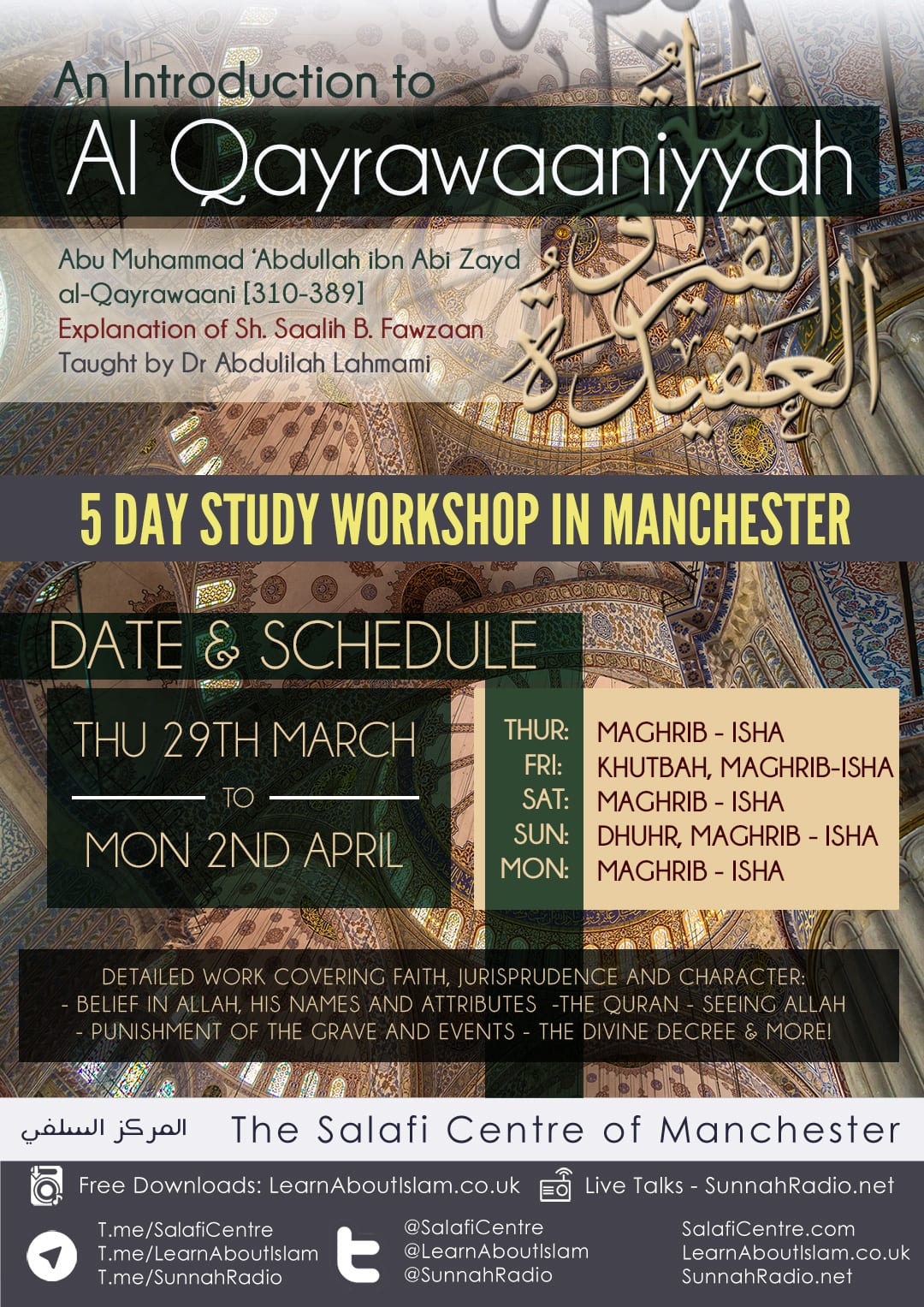 An Introduction to

Al Qayrawaaniyyah

Abu Muhammad 'Abdullah ibn Abi Zayd al-Qayrawaani [310-389]
Explanation of Sh. Saalih B. Fawzaan
Taught by Dr Abdulilah Lahmami

العقيدة القيروانية

5 DAY STUDY WORKSHOP IN MANCHESTER

DATE & SCHEDULE

THU 29TH MARCH
TO
MON 2ND APRIL

THUR: MAGHRIB - ISHA
FRI: KHUTBAH, MAGHRIB-ISHA
SAT: MAGHRIB - ISHA
SUN: DHUHR, MAGHRIB - ISHA
MON: MAGHRIB - ISHA

DETAILED WORK COVERING FAITH, JURISPRUDENCE AND CHARACTER:
- BELIEF IN ALLAH, HIS NAMES AND ATTRIBUTES -THE QURAN - SEEING ALLAH
- PUNISHMENT OF THE GRAVE AND EVENTS - THE DIVINE DECREE & MORE!

المركز السلفي

The Salafi Centre of Manchester

Free Downloads: LearnAboutIslam.co.uk
Live Talks - SunnahRadio.net

T.me/SalafiCentre
T.me/LearnAboutIslam
T.me/SunnahRadio

@SalafiCentre
@LearnAboutIslam
@SunnahRadio

SalafiCentre.com
LearnAboutIslam.co.uk
SunnahRadio.net